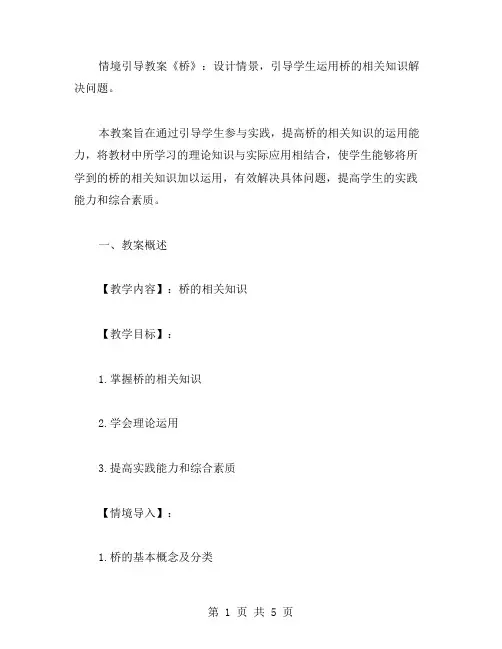 情境引导教案《桥》：设计情景，引导学生运用桥的相关知识解决问题。

本教案旨在通过引导学生参与实践，提高桥的相关知识的运用能力，将教材中所学习的理论知识与实际应用相结合，使学生能够将所学到的桥的相关知识加以运用，有效解决具体问题，提高学生的实践能力和综合素质。

一、教案概述

【教学内容】：桥的相关知识

【教学目标】：

1.掌握桥的相关知识

2.学会理论运用

3.提高实践能力和综合素质

【情境导入】：

1.桥的基本概念及分类

第 1 页 共 5 页